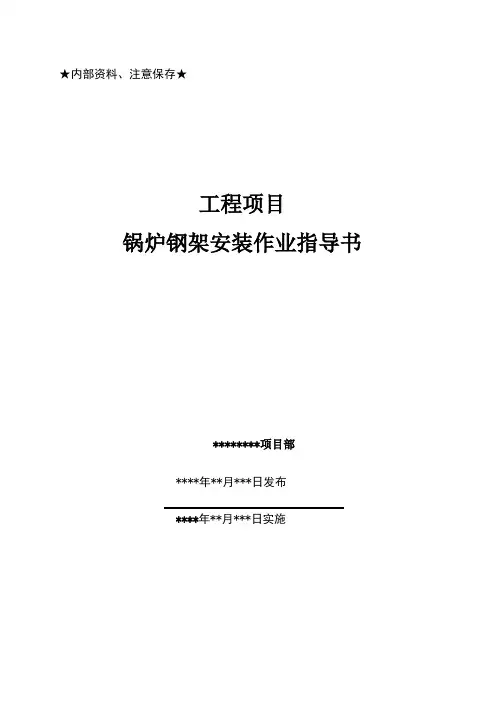 ★内部资料、注意保存★

工程项目
锅炉钢架安装作业指导书

********项目部

****年**月***日发布

****年**月***日实施